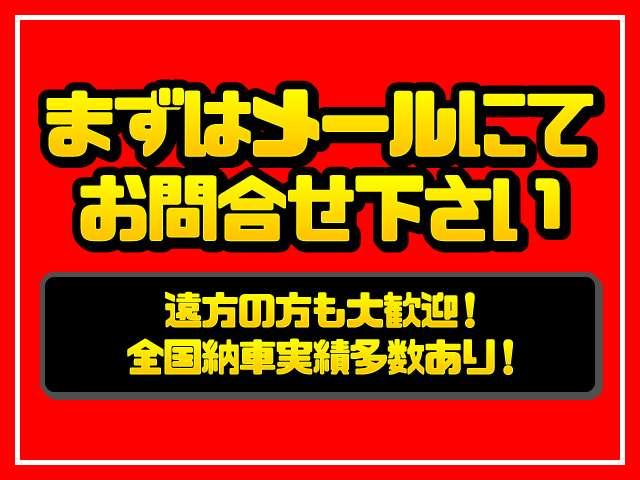 まずはメールにて
お問合せ下さい

遠方の方も大歓迎！
全国納車実績多数あり！